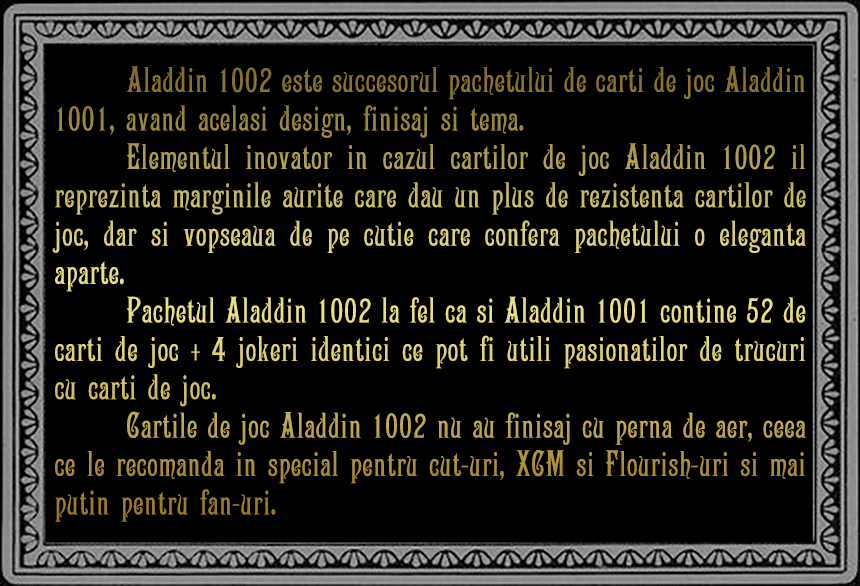 Aladdin 1002 este succesorul pachetului de carti de joc Aladdin 1001, avand acelasi design, finisaj si tema.

Elementul inovator in cazul cartilor de joc Aladdin 1002 il reprezinta marginile aurite care dau un plus de rezistenta cartilor de joc, dar si vopseaua de pe cutie care confera pachetului o eleganta aparte.

Pachetul Aladdin 1002 la fel ca si Aladdin 1001 contine 52 de carti de joc + 4 jokeri identici ce pot fi utili pasionatilor de trucuri cu carti de joc.

Cartile de joc Aladdin 1002 nu au finisaj cu perna de aer, ceea ce le recomanda in special pentru cut-uri, XCM si Flourish-uri si mai putin pentru fan-uri.